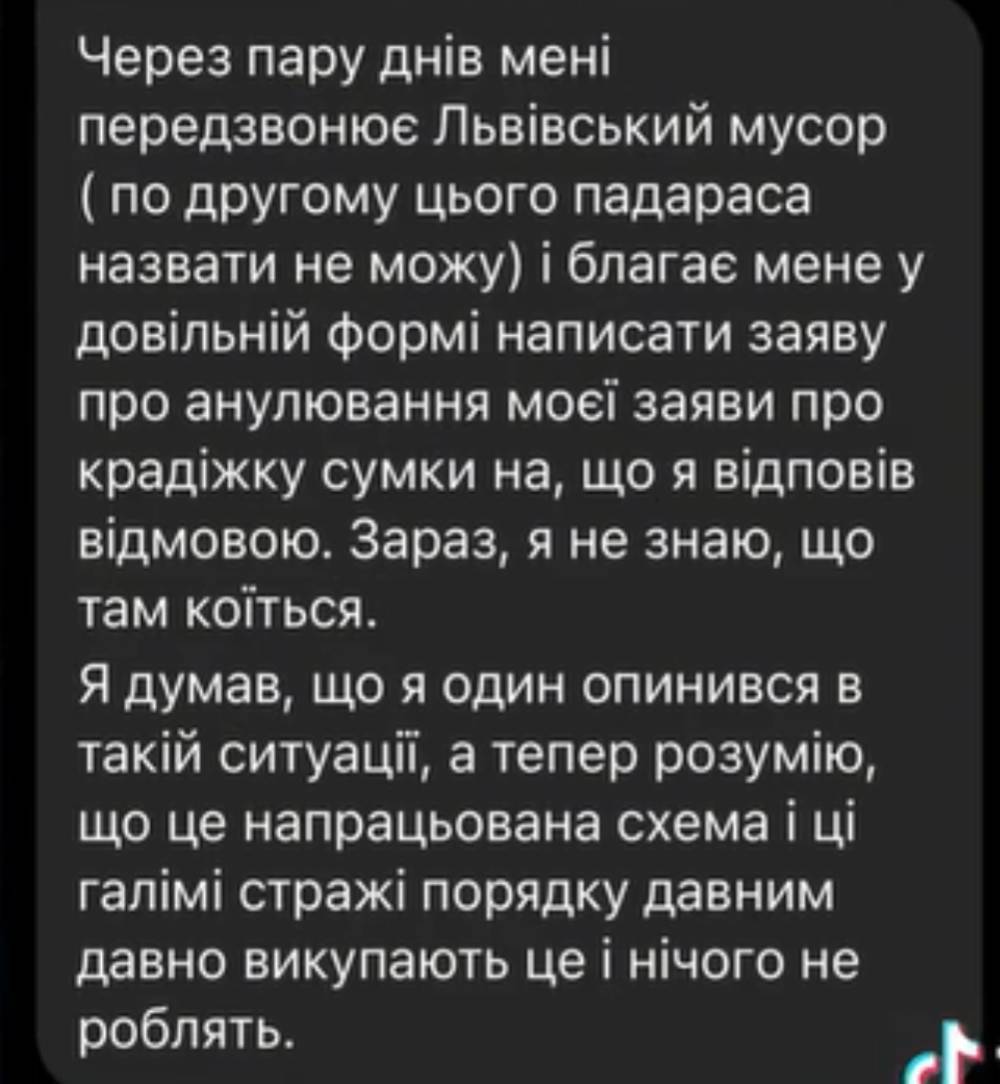 Через пару днів мені передзвонює Львівський мусор ( по другому цього падараса назвати не можу) і благає мене у довільній формі написати заяву про анулювання моєї заяви про крадіжку сумки на, що я відповів відмовою. Зараз, я не знаю, що там коїться.

Я думав, що я один опинився в такій ситуації, а тепер розумію, що це напрацьована схема і ці галімі стражі порядку давним давно викупають це і нічого не роблять.